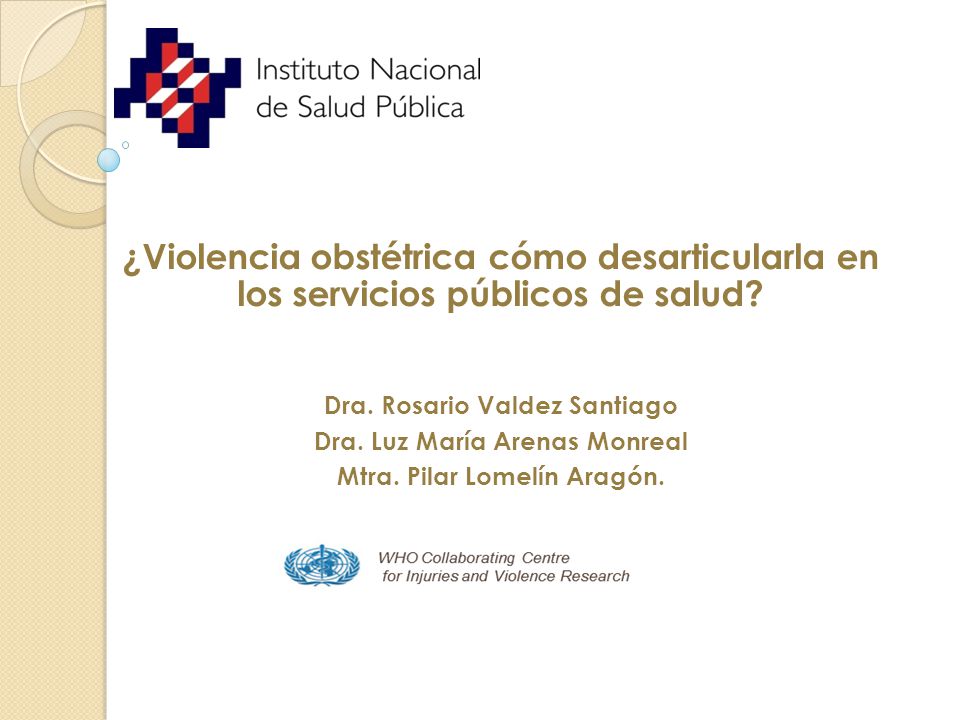 Instituto Nacional de Salud Pública

¿Violencia obstétrica cómo desarticularla en los servicios públicos de salud?

Dra. Rosario Valdez Santiago
Dra. Luz María Arenas Monreal
Mtra. Pilar Lomelín Aragón.

WHO Collaborating Centre for Injuries and Violence Research